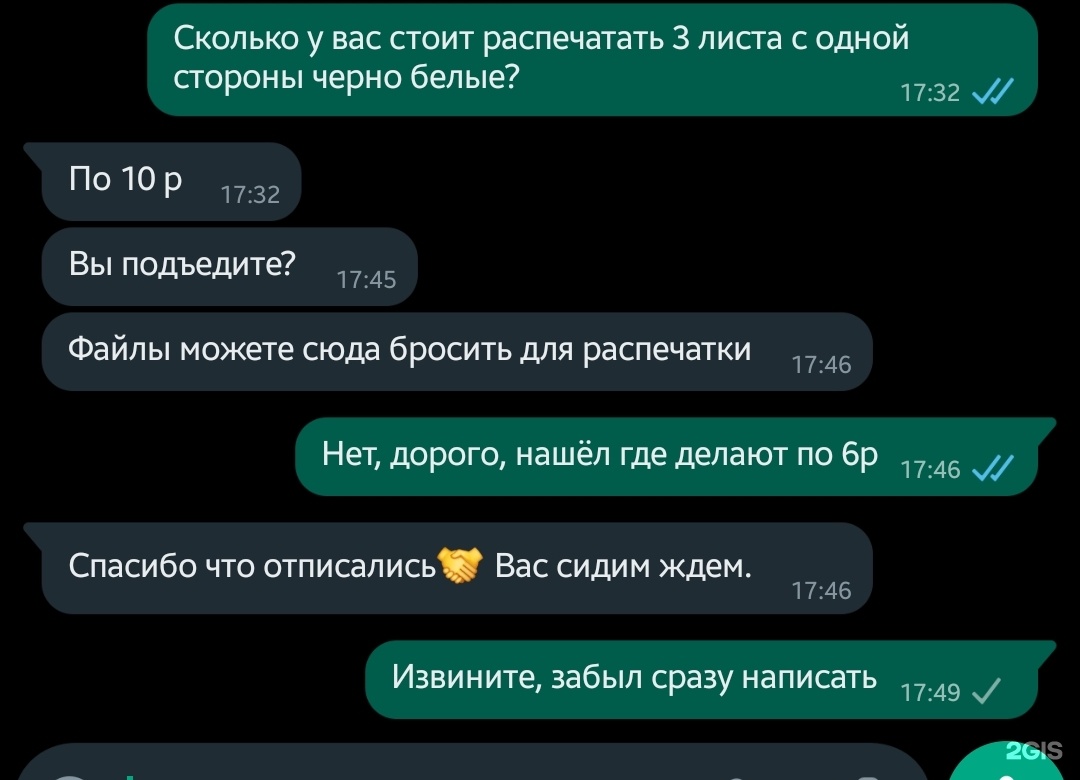 Сколько у вас стоит распечатать 3 листа с одной стороны черно белые? 17:32

По 10 р 17:32

Вы подъедите? 17:45

Файлы можете сюда бросить для распечатки 17:46

Нет, дорого, нашёл где делают по 6р 17:46

Спасибо что отписались🤝 Вас сидим ждем. 17:46

Извините, забыл сразу написать 17:49

2GIS